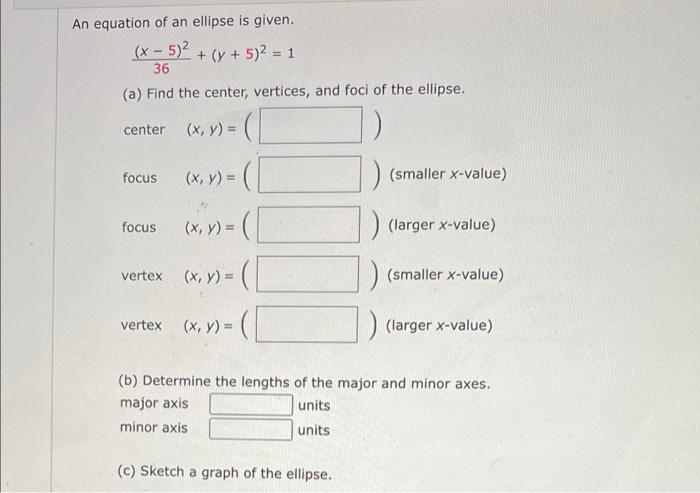 An equation of an ellipse is given.

$\frac{(x-5)^2}{36} + (y+5)^2 = 1$

(a) Find the center, vertices, and foci of the ellipse.

center $(x, y) = ($ $)$

focus $(x, y) = ($ $)$ (smaller $x$-value)

focus $(x, y) = ($ $)$ (larger $x$-value)

vertex $(x, y) = ($ $)$ (smaller $x$-value)

vertex $(x, y) = ($ $)$ (larger $x$-value)

(b) Determine the lengths of the major and minor axes.
major axis units
minor axis units

(c) Sketch a graph of the ellipse.